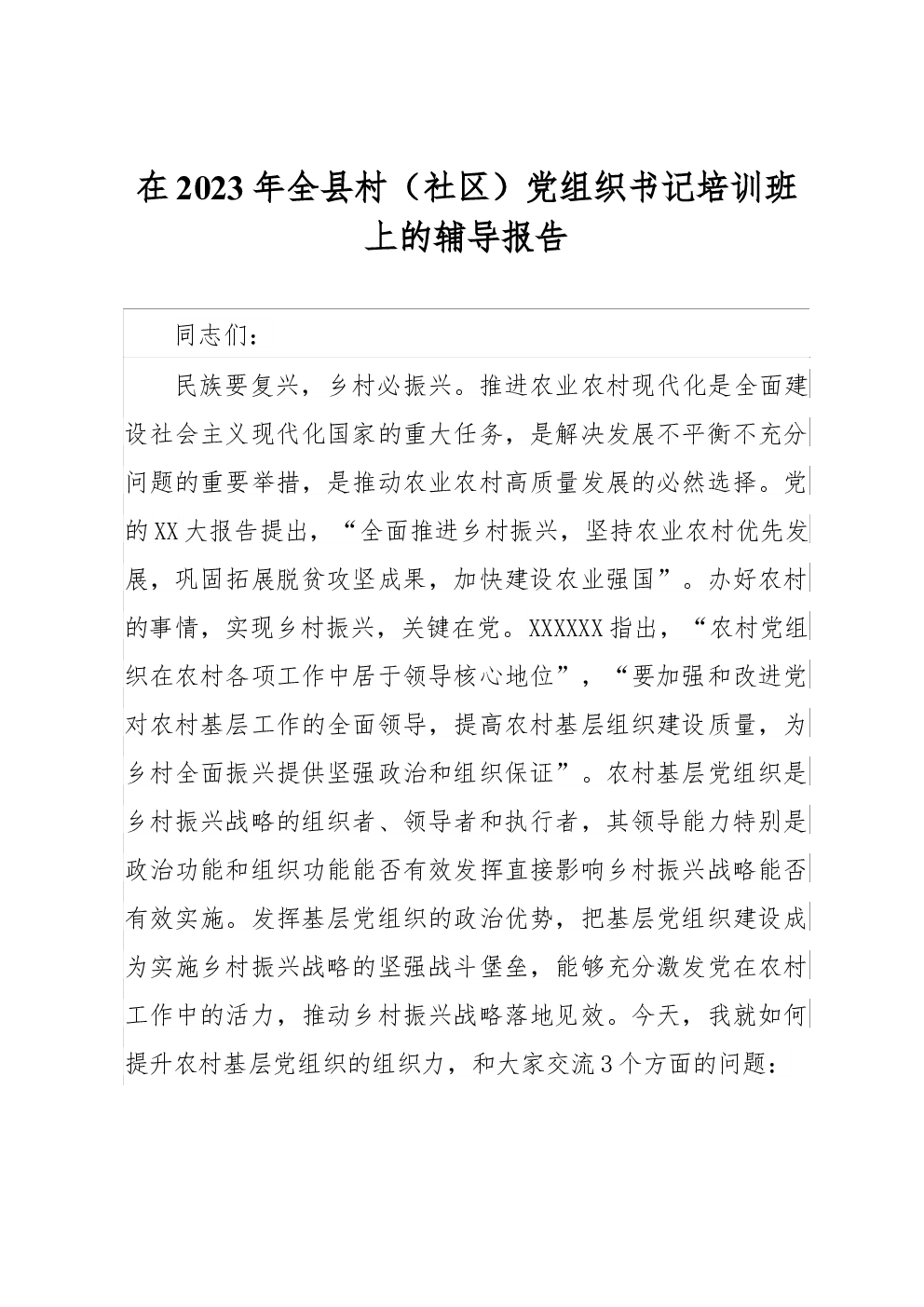 在2023年全县村（社区）党组织书记培训班上的辅导报告

同志们：

民族要复兴，乡村必振兴。推进农业农村现代化是全面建设社会主义现代化国家的重大任务，是解决发展不平衡不充分问题的重要举措，是推动农业农村高质量发展的必然选择。党的XX大报告提出，“全面推进乡村振兴，坚持农业农村优先发展，巩固拓展脱贫攻坚成果，加快建设农业强国”。办好农村的事情，实现乡村振兴，关键在党。XXXXXX指出，“农村党组织在农村各项工作中居于领导核心地位”，“要加强和改进党对农村基层工作的全面领导，提高农村基层组织建设质量，为乡村全面振兴提供坚强政治和组织保证”。农村基层党组织是乡村振兴战略的组织者、领导者和执行者，其领导能力特别是政治功能和组织功能能否有效发挥直接影响乡村振兴战略能否有效实施。发挥基层党组织的政治优势，把基层党组织建设成为实施乡村振兴战略的坚强战斗堡垒，能够充分激发党在农村工作中的活力，推动乡村振兴战略落地见效。今天，我就如何提升农村基层党组织的组织力，和大家交流3个方面的问题：